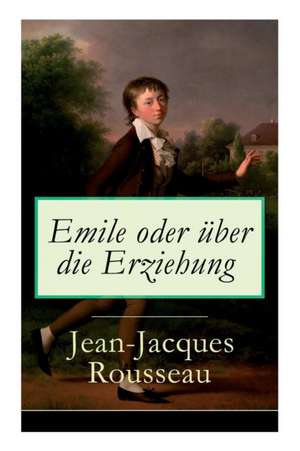 Emile oder über die Erziehung

Jean-Jacques Rousseau